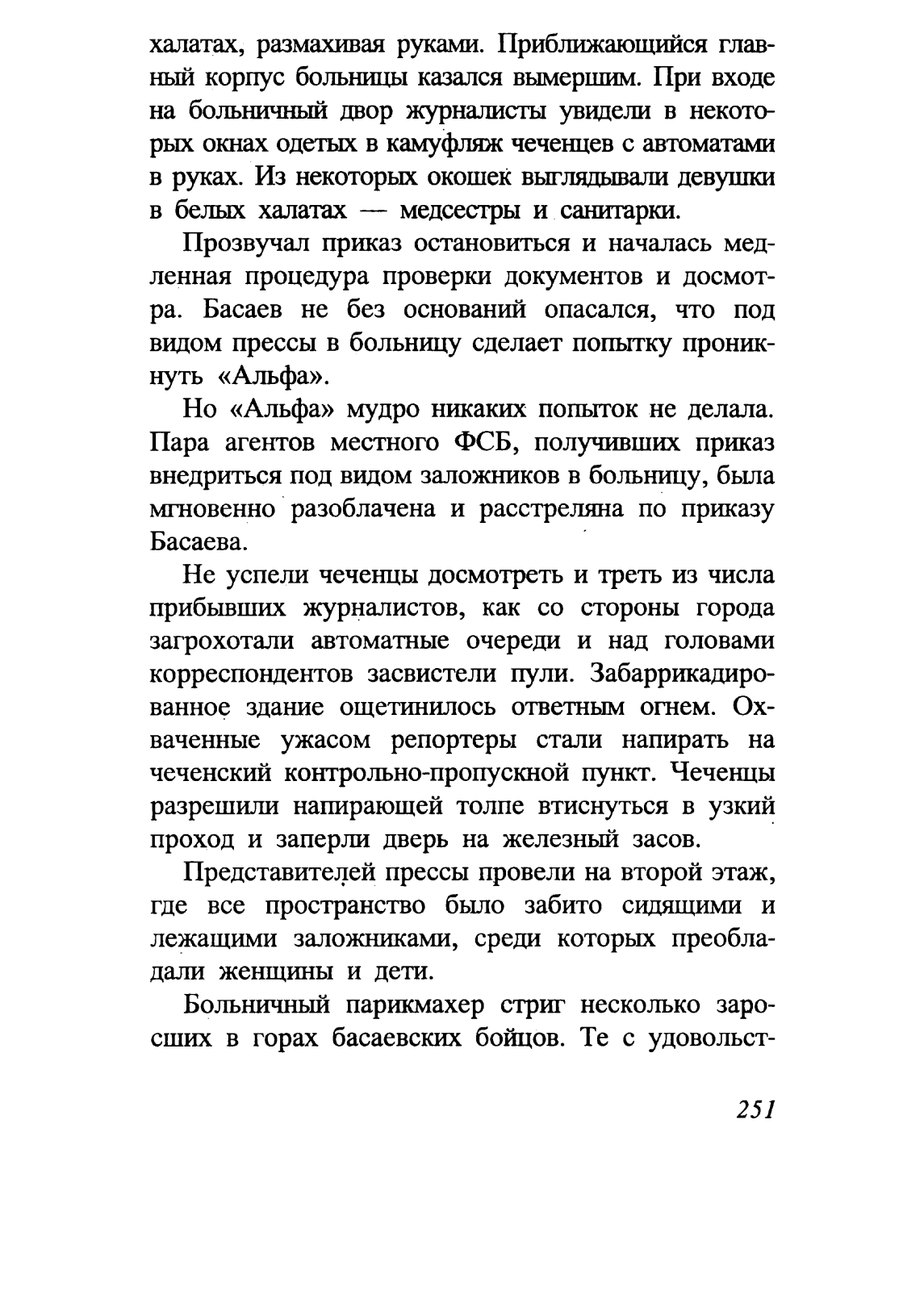 халатах, размахивая руками. Приближающийся главный корпус больницы казался вымершим. При входе на больничный двор журналисты увидели в некоторых окнах одетых в камуфляж чеченцев с автоматами в руках. Из некоторых окошек выглядывали девушки в белых халатах — медсестры и санитарки.

Прозвучал приказ остановиться и началась медленная процедура проверки документов и досмотра. Басаев не без оснований опасался, что под видом прессы в больницу сделает попытку проникнуть «Альфа».

Но «Альфа» мудро никаких попыток не делала. Пара агентов местного ФСБ, получивших приказ внедриться под видом заложников в больницу, была мгновенно разоблачена и расстреляна по приказу Басаева.

Не успели чеченцы досмотреть и треть из числа прибывших журналистов, как со стороны города загрохотали автоматные очереди и над головами корреспондентов засвистели пули. Забаррикадированное здание ощетинилось ответным огнем. Охваченные ужасом репортеры стали напирать на чеченский контрольно-пропускной пункт. Чеченцы разрешили напирающей толпе втиснуться в узкий проход и заперли дверь на железный засов.

Представителей прессы провели на второй этаж, где все пространство было забито сидящими и лежащими заложниками, среди которых преобладали женщины и дети.

Больничный парикмахер стриг несколько заросших в горах басаевских бойцов. Те с удовольст-

251